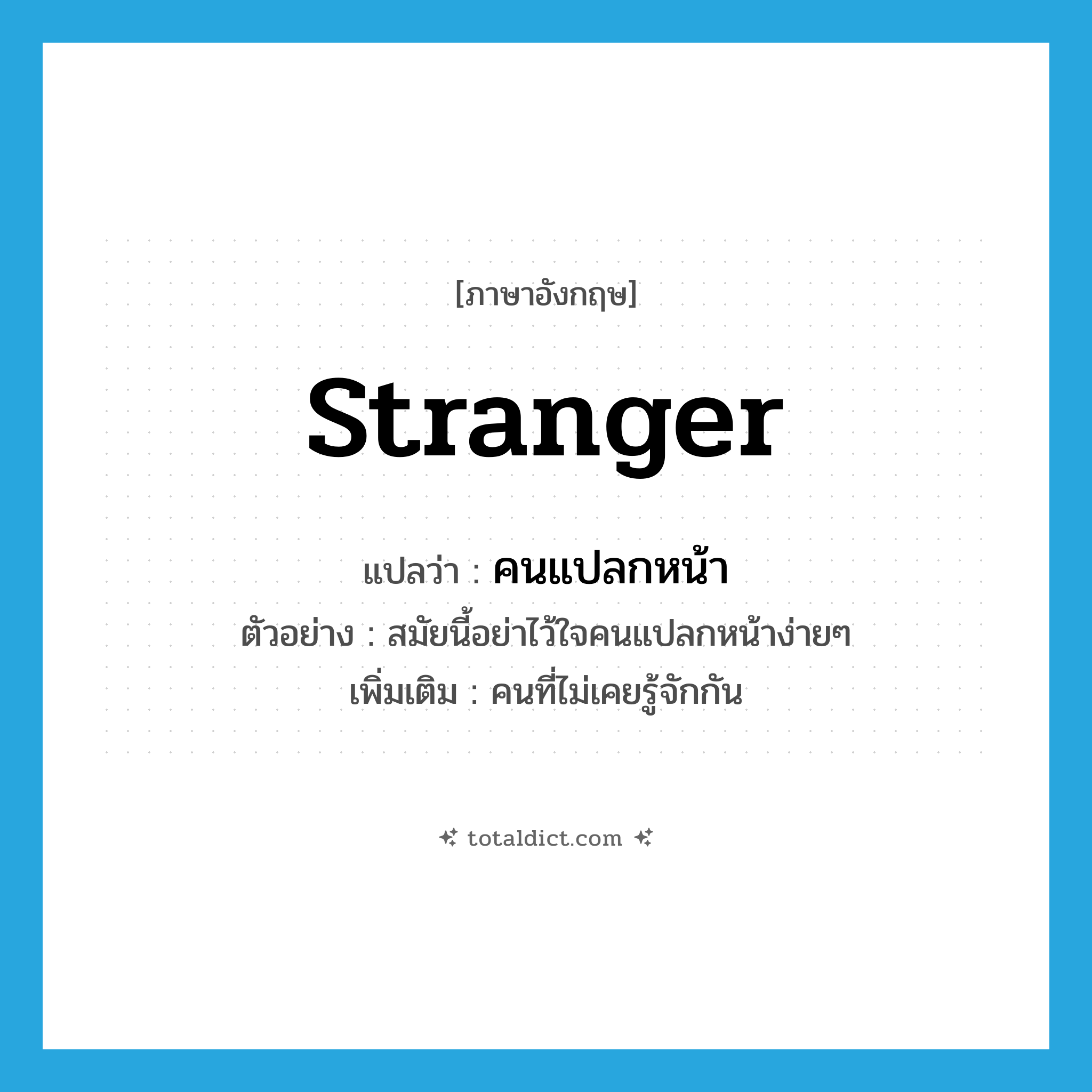 [ภาษาอังกฤษ]

stranger

แปลว่า : คนแปลกหน้า

ตัวอย่าง : สมัยนี้อย่าไว้ใจคนแปลกหน้าง่ายๆ

เพิ่มเติม : คนที่ไม่เคยรู้จักกัน

totaldict.com